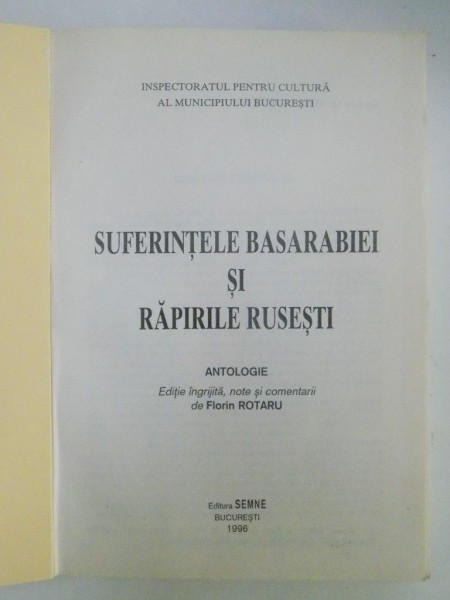 INSPECTORATUL PENTRU CULTURĂ
AL MUNICIPIULUI BUCUREȘTI

SUFERINȚELE BASARABIEI
ȘI
RĂPIRILE RUSEȘTI

ANTOLOGIE
Ediție îngrijită, note și comentarii
de Florin ROTARU

Editura SEMNE
BUCUREȘTI
1996